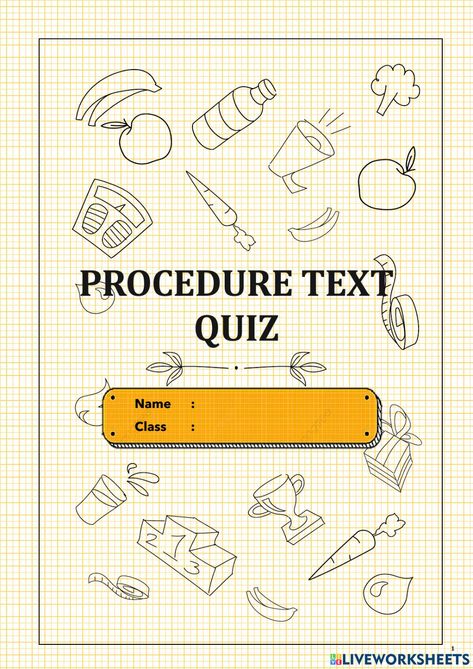 PROCEDURE TEXT QUIZ

Name :
Class :

2 1 3

1

LIVEWORKSHEETS